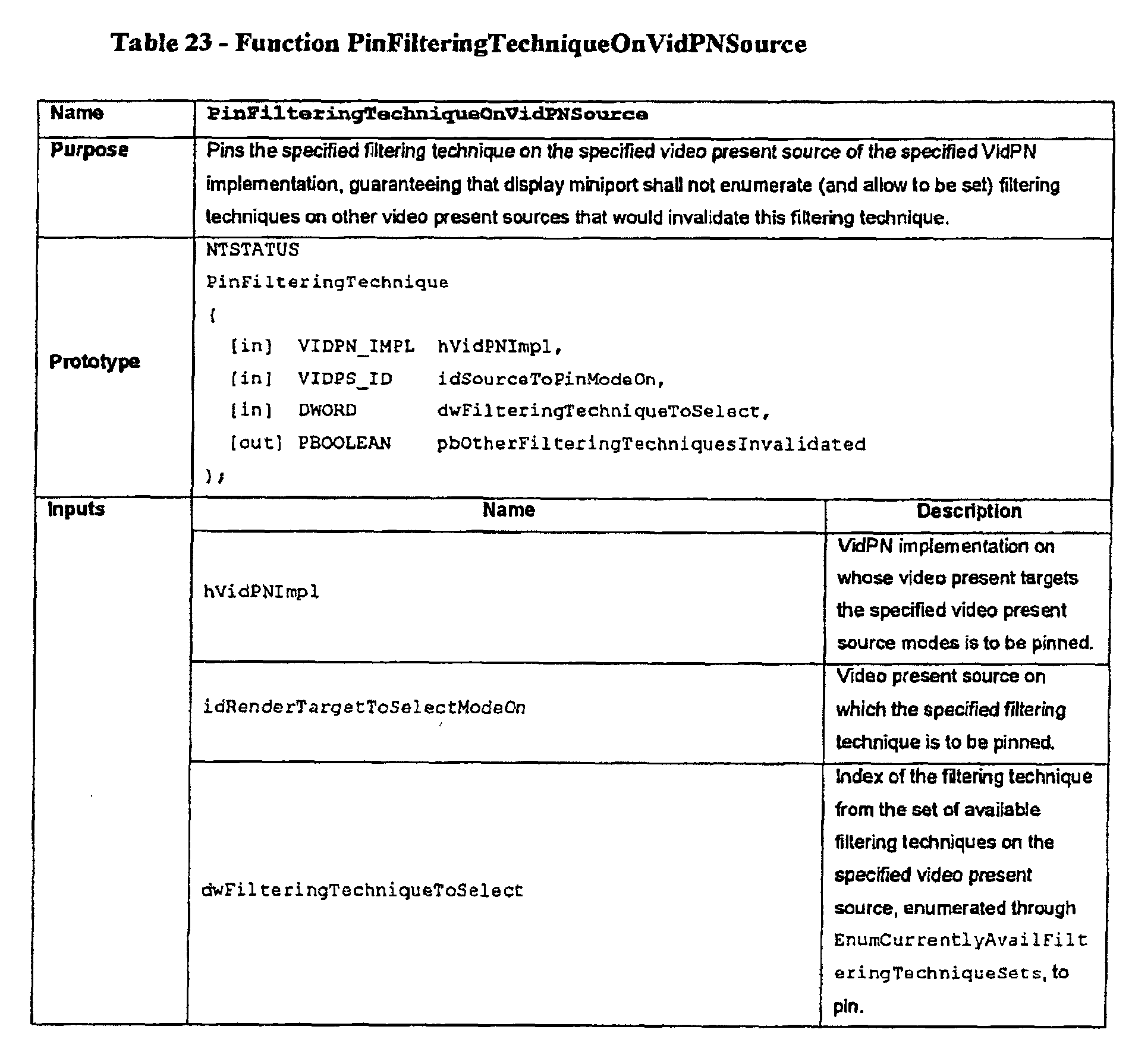 Table 23 - Function PinFilteringTechniqueOnVidPNSource

| Name | PinFilteringTechniqueOnVidPNSource | |
|---|---|---|
| Purpose | Pins the specified filtering technique on the specified video present source of the specified VidPN implementation, guaranteeing that display miniport shall not enumerate (and allow to be set) filtering techniques on other video present sources that would invalidate this filtering technique. | |
| Prototype | NTSTATUS PinFilteringTechnique ( [in] VIDPN_IMPL hVidPNImpl, [in] VIDPS_ID idSourceToPinModeOn, [in] DWORD dwFilteringTechniqueToSelect, [out] PBOOLEAN pbOtherFilteringTechniquesInvalidated ); | |
| Inputs | Name | Description |
| | hVidPNImpl | VidPN implementation on whose video present targets the specified video present source modes is to be pinned. |
| | idRenderTargetToSelectModeOn | Video present source on which the specified filtering technique is to be pinned. |
| | dwFilteringTechniqueToSelect | Index of the filtering technique from the set of available filtering techniques on the specified video present source, enumerated through EnumCurrentlyAvailFilteringTechniqueSets, to pin. |